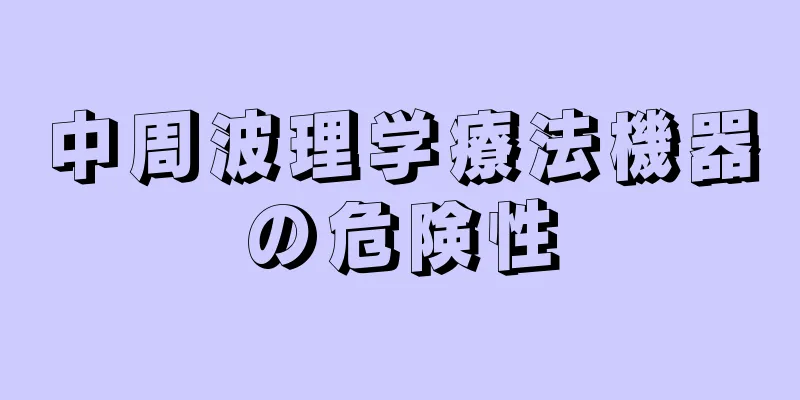 中周波理学療法機器の危険性